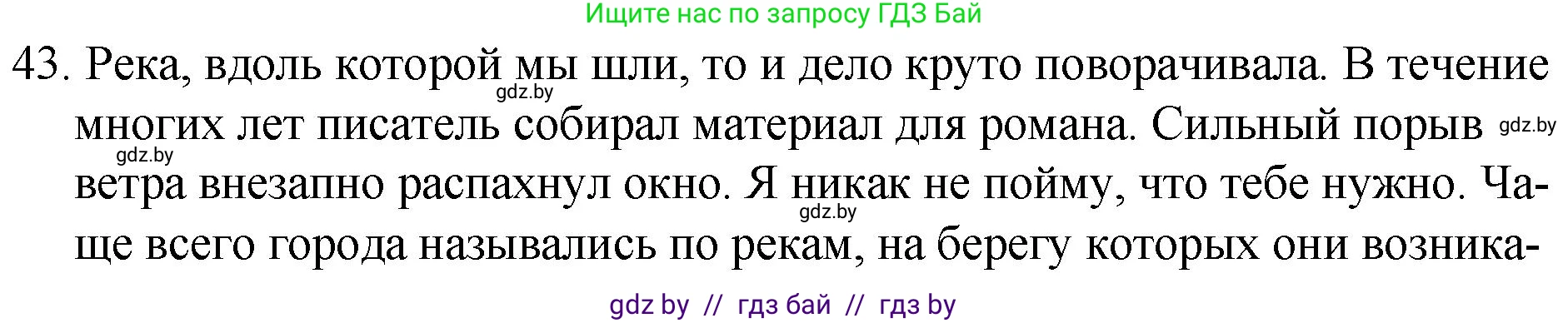 Ищите нас по запросу ГДЗ Бай

43. Река, вдоль которой мы шли, то и дело круто поворачивала. В течение многих лет писатель собирал материал для романа. Сильный порыв ветра внезапно распахнул окно. Я никак не пойму, что тебе нужно. Чаще всего города назывались по рекам, на берегу которых они возника-

gdz.by

gdz.by

gdz.by

gdz.by

gdz by // гдз бай // гдз by